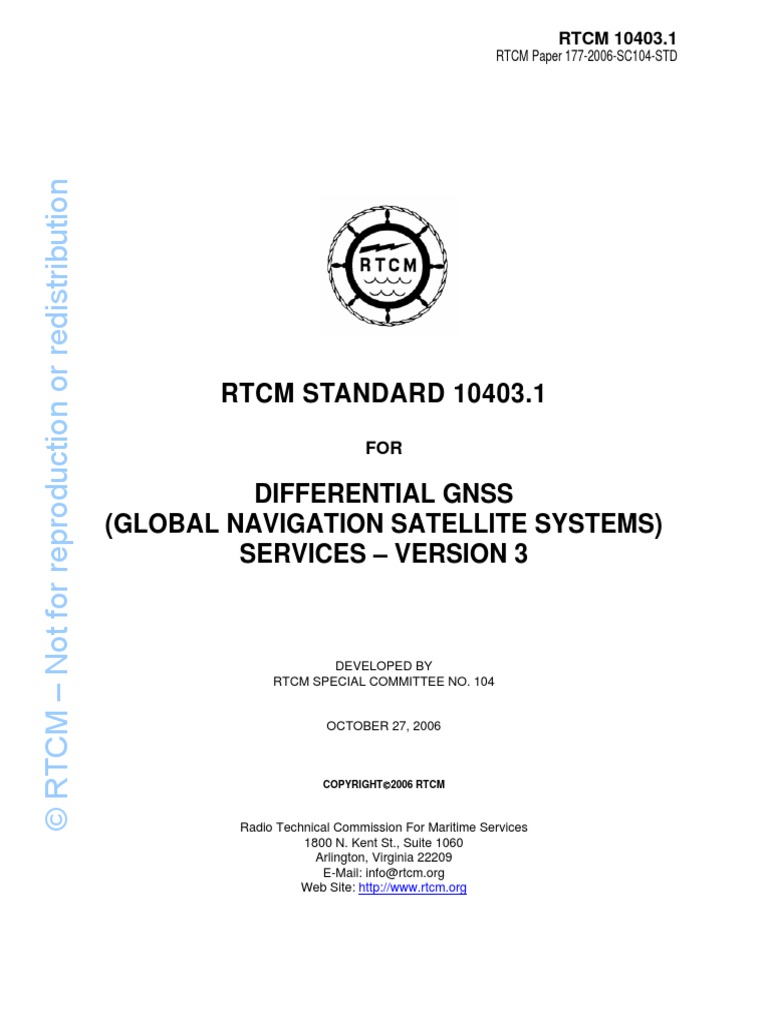 RTCM 10403.1
RTCM Paper 177-2006-SC104-STD

© RTCM – Not for reproduction or redistribution

RTCM

RTCM STANDARD 10403.1

FOR

DIFFERENTIAL GNSS
(GLOBAL NAVIGATION SATELLITE SYSTEMS)
SERVICES – VERSION 3

DEVELOPED BY
RTCM SPECIAL COMMITTEE NO. 104

OCTOBER 27, 2006

COPYRIGHT©2006 RTCM

Radio Technical Commission For Maritime Services
1800 N. Kent St., Suite 1060
Arlington, Virginia 22209
E-Mail: info@rtcm.org
Web Site: http://www.rtcm.org